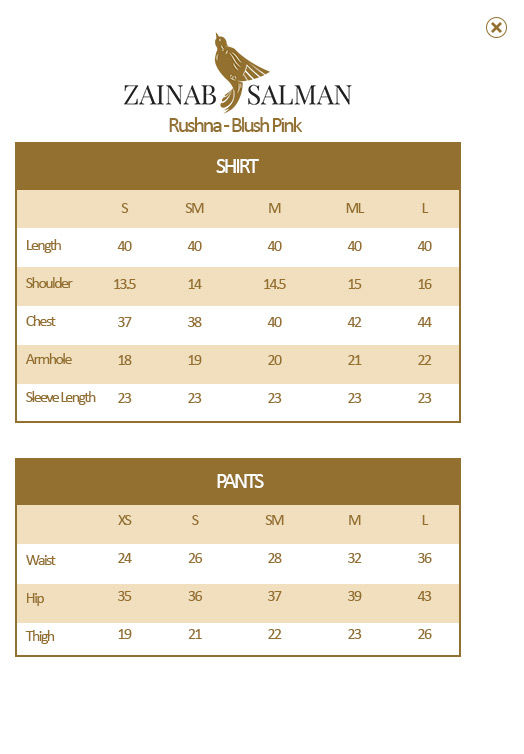 ZAINAB SALMAN
Rushna - Blush Pink

SHIRT

| | S | SM | M | ML | L |
|---|---|---|---|---|---|
| Length | 40 | 40 | 40 | 40 | 40 |
| Shoulder | 13.5 | 14 | 14.5 | 15 | 16 |
| Chest | 37 | 38 | 40 | 42 | 44 |
| Armhole | 18 | 19 | 20 | 21 | 22 |
| Sleeve Length | 23 | 23 | 23 | 23 | 23 |

PANTS

| | XS | S | SM | M | L |
|---|---|---|---|---|---|
| Waist | 24 | 26 | 28 | 32 | 36 |
| Hip | 35 | 36 | 37 | 39 | 43 |
| Thigh | 19 | 21 | 22 | 23 | 26 |